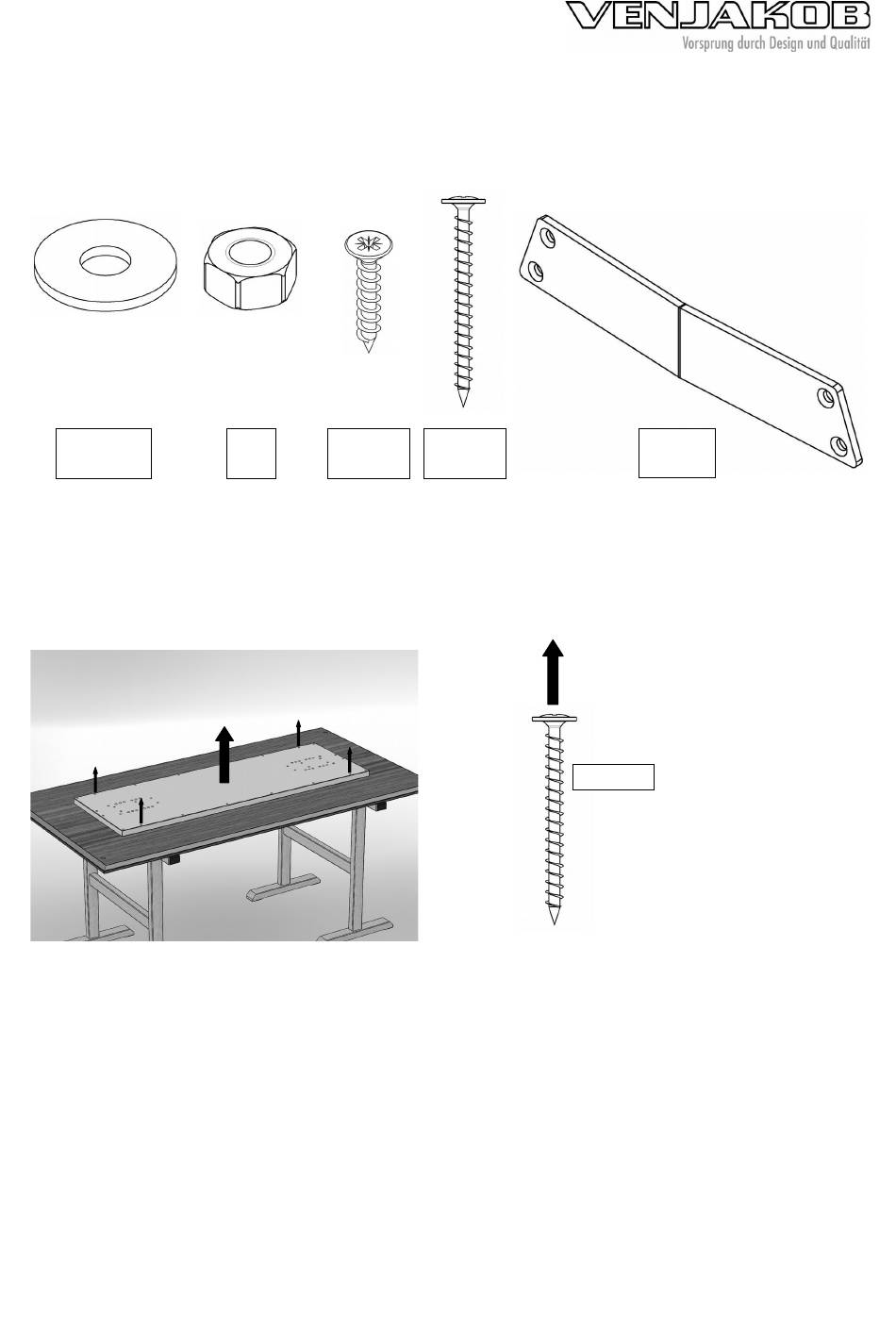 VENJAKOB
Vorsprung durch Design und Qualität